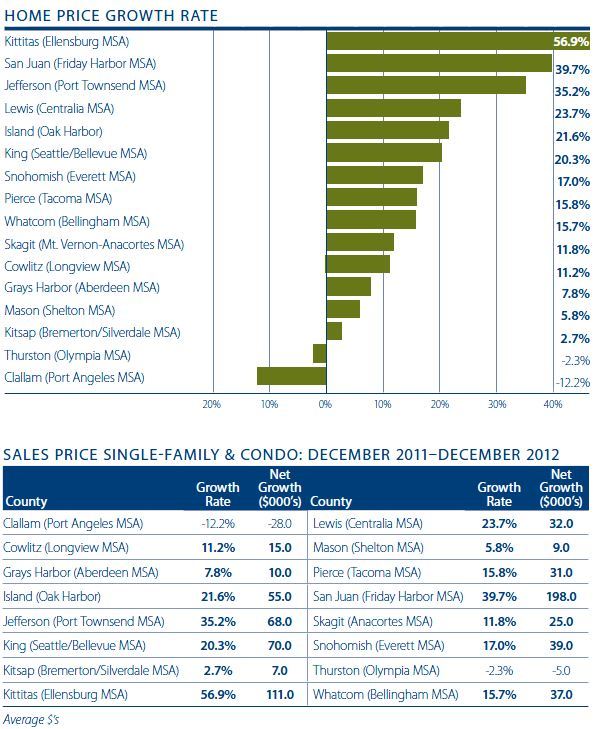 HOME PRICE GROWTH RATE

Kittitas (Ellensburg MSA) 56.9%
San Juan (Friday Harbor MSA) 39.7%
Jefferson (Port Townsend MSA) 35.2%
Lewis (Centralia MSA) 23.7%
Island (Oak Harbor) 21.6%
King (Seattle/Bellevue MSA) 20.3%
Snohomish (Everett MSA) 17.0%
Pierce (Tacoma MSA) 15.8%
Whatcom (Bellingham MSA) 15.7%
Skagit (Mt. Vernon-Anacortes MSA) 11.8%
Cowlitz (Longview MSA) 11.2%
Grays Harbor (Aberdeen MSA) 7.8%
Mason (Shelton MSA) 5.8%
Kitsap (Bremerton/Silverdale MSA) 2.7%
Thurston (Olympia MSA) -2.3%
Clallam (Port Angeles MSA) -12.2%

20% 10% 0% 10% 20% 30% 40%

SALES PRICE SINGLE-FAMILY & CONDO: DECEMBER 2011–DECEMBER 2012

| County | Growth Rate | Net Growth ($000's) | County | Growth Rate | Net Growth ($000's) |
|---|---|---|---|---|---|
| Clallam (Port Angeles MSA) | -12.2% | -28.0 | Lewis (Centralia MSA) | 23.7% | 32.0 |
| Cowlitz (Longview MSA) | 11.2% | 15.0 | Mason (Shelton MSA) | 5.8% | 9.0 |
| Grays Harbor (Aberdeen MSA) | 7.8% | 10.0 | Pierce (Tacoma MSA) | 15.8% | 31.0 |
| Island (Oak Harbor) | 21.6% | 55.0 | San Juan (Friday Harbor MSA) | 39.7% | 198.0 |
| Jefferson (Port Townsend MSA) | 35.2% | 68.0 | Skagit (Anacortes MSA) | 11.8% | 25.0 |
| King (Seattle/Bellevue MSA) | 20.3% | 70.0 | Snohomish (Everett MSA) | 17.0% | 39.0 |
| Kitsap (Bremerton/Silverdale MSA) | 2.7% | 7.0 | Thurston (Olympia MSA) | -2.3% | -5.0 |
| Kittitas (Ellensburg MSA) | 56.9% | 111.0 | Whatcom (Bellingham MSA) | 15.7% | 37.0 |

Average $'s